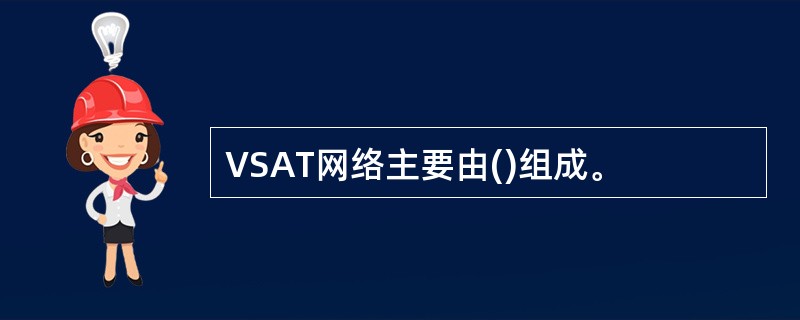 VSAT网络主要由()组成。